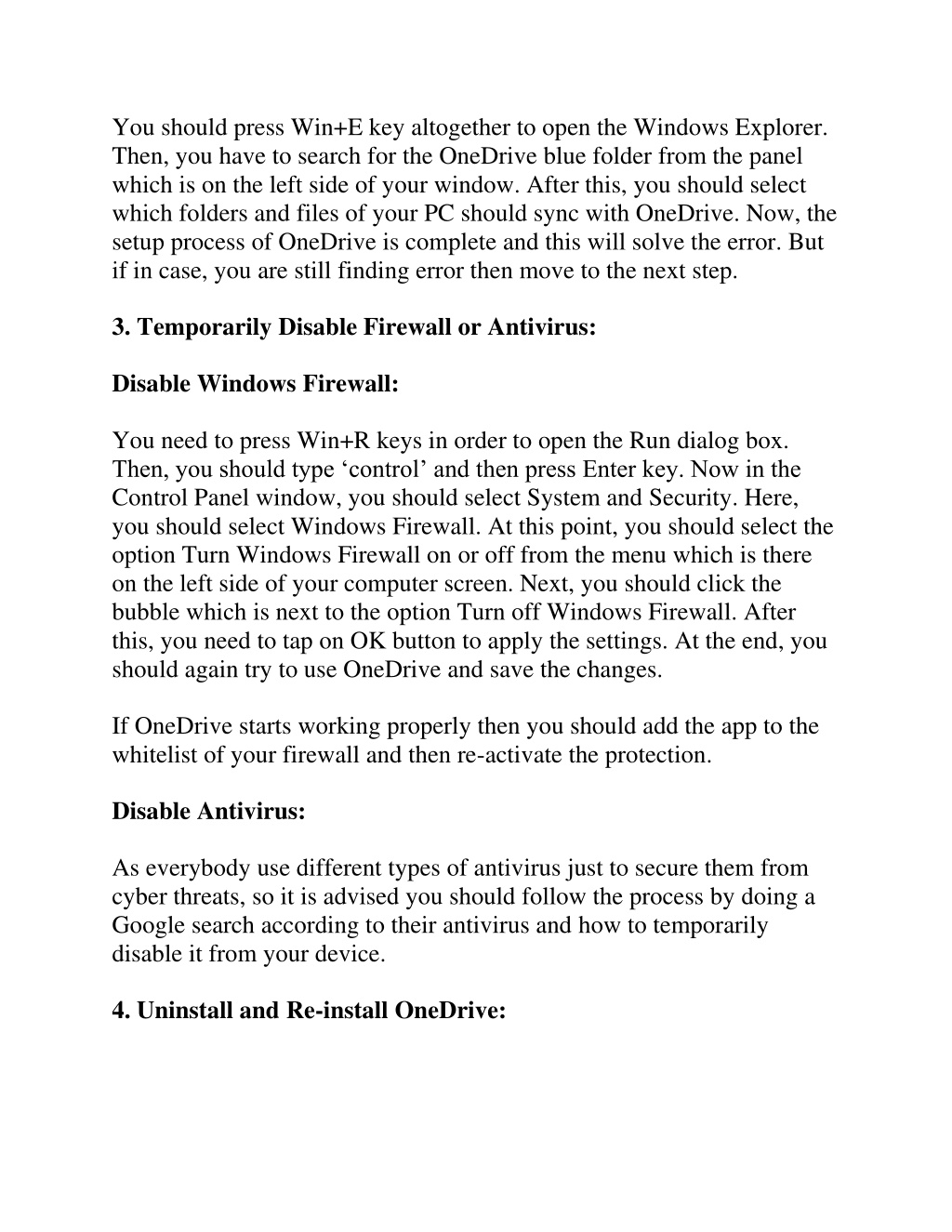 You should press Win+E key altogether to open the Windows Explorer. Then, you have to search for the OneDrive blue folder from the panel which is on the left side of your window. After this, you should select which folders and files of your PC should sync with OneDrive. Now, the setup process of OneDrive is complete and this will solve the error. But if in case, you are still finding error then move to the next step.

3. Temporarily Disable Firewall or Antivirus:

Disable Windows Firewall:

You need to press Win+R keys in order to open the Run dialog box. Then, you should type ‘control’ and then press Enter key. Now in the Control Panel window, you should select System and Security. Here, you should select Windows Firewall. At this point, you should select the option Turn Windows Firewall on or off from the menu which is there on the left side of your computer screen. Next, you should click the bubble which is next to the option Turn off Windows Firewall. After this, you need to tap on OK button to apply the settings. At the end, you should again try to use OneDrive and save the changes.

If OneDrive starts working properly then you should add the app to the whitelist of your firewall and then re-activate the protection.

Disable Antivirus:

As everybody use different types of antivirus just to secure them from cyber threats, so it is advised you should follow the process by doing a Google search according to their antivirus and how to temporarily disable it from your device.

4. Uninstall and Re-install OneDrive: